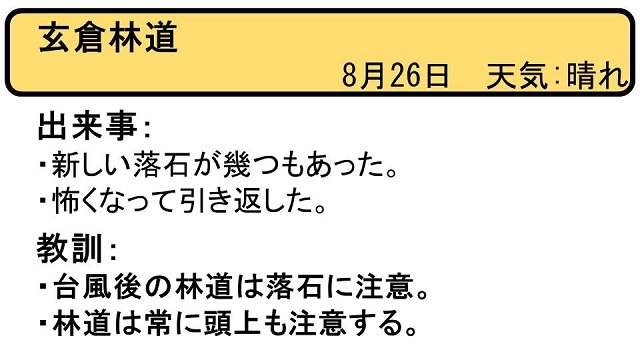 玄倉林道

8月26日　天気：晴れ

出来事：
・新しい落石が幾つもあった。
・怖くなって引き返した。

教訓：
・台風後の林道は落石に注意。
・林道は常に頭上も注意する。